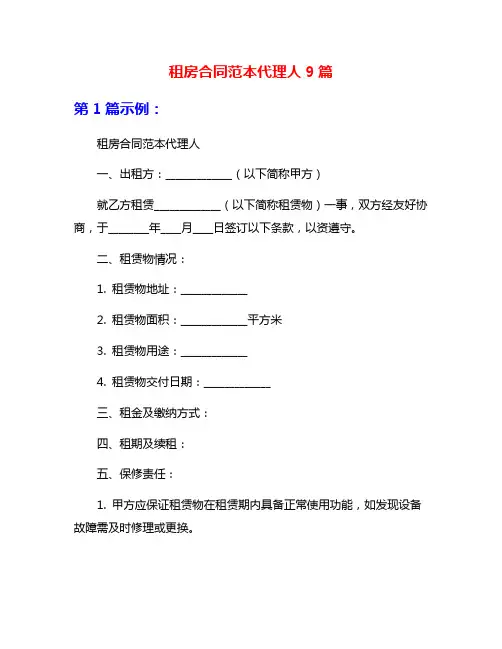 租房合同范本代理人 9 篇

第 1 篇示例：

租房合同范本代理人

一、出租方：____________（以下简称甲方）

就乙方租赁____________（以下简称租赁物）一事，双方经友好协商，于_______年___月___日签订以下条款，以资遵守。

二、租赁物情况：

1. 租赁物地址：____________

2. 租赁物面积：____________平方米

3. 租赁物用途：____________

4. 租赁物交付日期：____________

三、租金及缴纳方式：

四、租期及续租：

五、保修责任：

1. 甲方应保证租赁物在租赁期内具备正常使用功能，如发现设备故障需及时修理或更换。